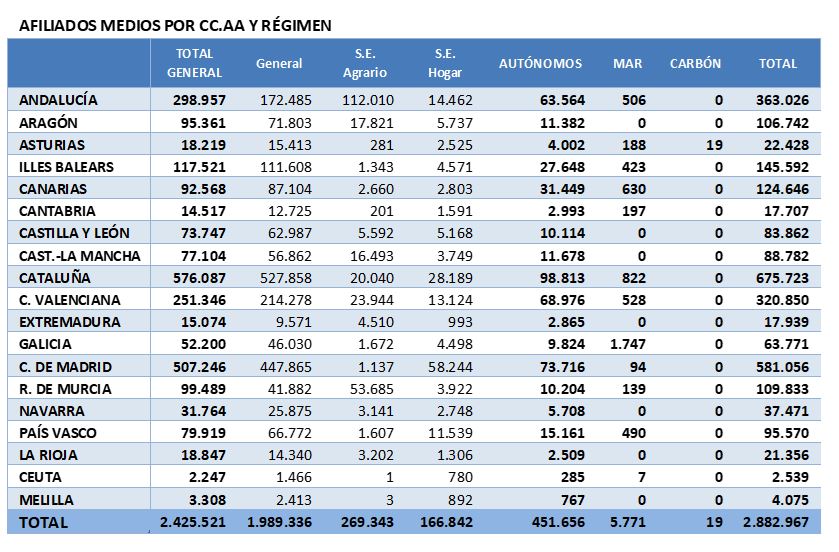 AFILIADOS MEDIOS POR CC.AA Y RÉGIMEN

| | TOTAL GENERAL | General | S.E. Agrario | S.E. Hogar | AUTÓNOMOS | MAR | CARBÓN | TOTAL |
|---|---|---|---|---|---|---|---|---|
| ANDALUCÍA | 298.957 | 172.485 | 112.010 | 14.462 | 63.564 | 506 | 0 | 363.026 |
| ARAGÓN | 95.361 | 71.803 | 17.821 | 5.737 | 11.382 | 0 | 0 | 106.742 |
| ASTURIAS | 18.219 | 15.413 | 281 | 2.525 | 4.002 | 188 | 19 | 22.428 |
| ILLES BALEARS | 117.521 | 111.608 | 1.343 | 4.571 | 27.648 | 423 | 0 | 145.592 |
| CANARIAS | 92.568 | 87.104 | 2.660 | 2.803 | 31.449 | 630 | 0 | 124.646 |
| CANTABRIA | 14.517 | 12.725 | 201 | 1.591 | 2.993 | 197 | 0 | 17.707 |
| CASTILLA Y LEÓN | 73.747 | 62.987 | 5.592 | 5.168 | 10.114 | 0 | 0 | 83.862 |
| CAST.-LA MANCHA | 77.104 | 56.862 | 16.493 | 3.749 | 11.678 | 0 | 0 | 88.782 |
| CATALUÑA | 576.087 | 527.858 | 20.040 | 28.189 | 98.813 | 822 | 0 | 675.723 |
| C. VALENCIANA | 251.346 | 214.278 | 23.944 | 13.124 | 68.976 | 528 | 0 | 320.850 |
| EXTREMADURA | 15.074 | 9.571 | 4.510 | 993 | 2.865 | 0 | 0 | 17.939 |
| GALICIA | 52.200 | 46.030 | 1.672 | 4.498 | 9.824 | 1.747 | 0 | 63.771 |
| C. DE MADRID | 507.246 | 447.865 | 1.137 | 58.244 | 73.716 | 94 | 0 | 581.056 |
| R. DE MURCIA | 99.489 | 41.882 | 53.685 | 3.922 | 10.204 | 139 | 0 | 109.833 |
| NAVARRA | 31.764 | 25.875 | 3.141 | 2.748 | 5.708 | 0 | 0 | 37.471 |
| PAÍS VASCO | 79.919 | 66.772 | 1.607 | 11.539 | 15.161 | 490 | 0 | 95.570 |
| LA RIOJA | 18.847 | 14.340 | 3.202 | 1.306 | 2.509 | 0 | 0 | 21.356 |
| CEUTA | 2.247 | 1.466 | 1 | 780 | 285 | 7 | 0 | 2.539 |
| MELILLA | 3.308 | 2.413 | 3 | 892 | 767 | 0 | 0 | 4.075 |
| TOTAL | 2.425.521 | 1.989.336 | 269.343 | 166.842 | 451.656 | 5.771 | 19 | 2.882.967 |